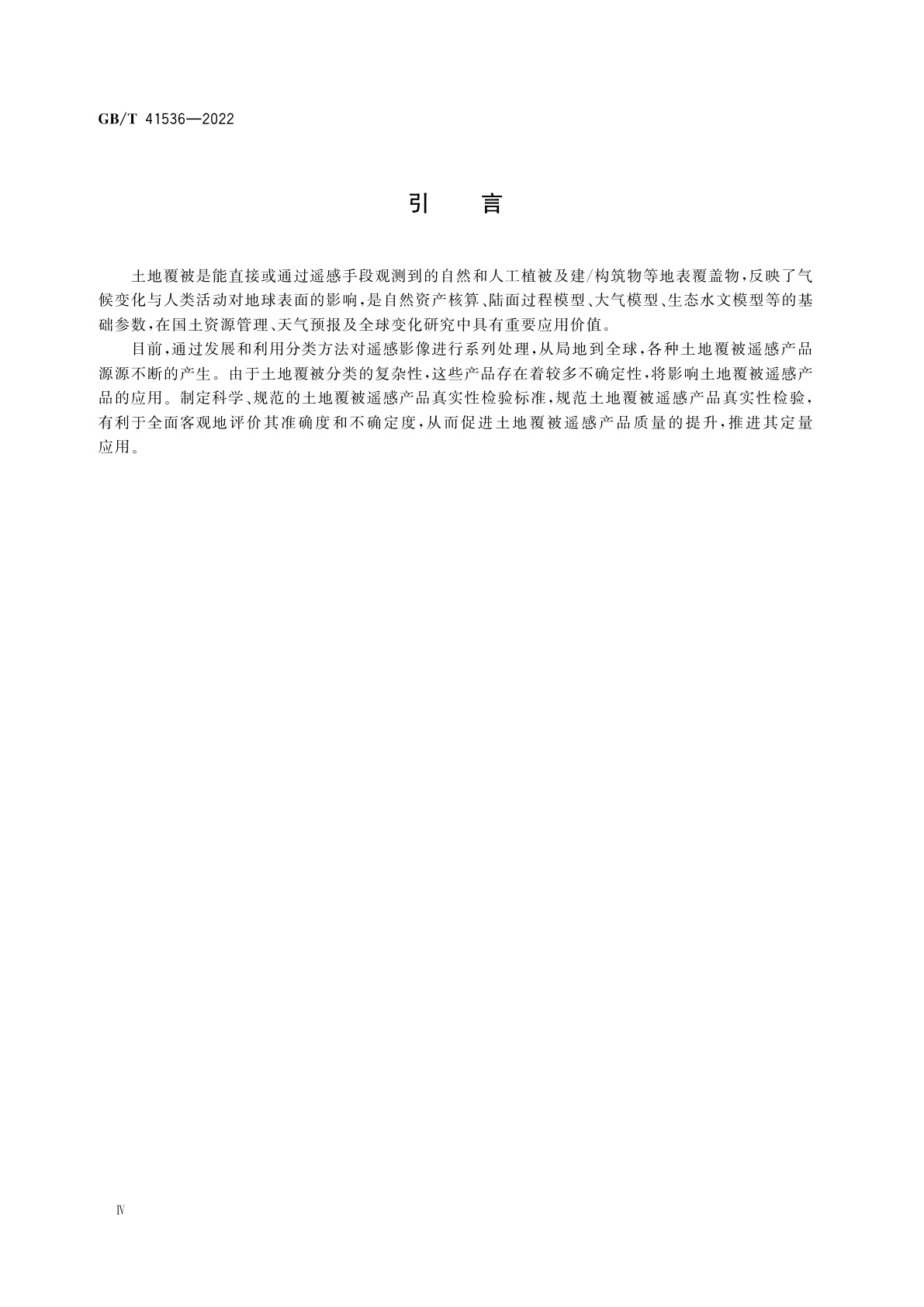 GB/T 41536—2022

引　言

土地覆被是能直接或通过遥感手段观测到的自然和人工植被及建/构筑物等地表覆盖物，反映了气候变化与人类活动对地球表面的影响，是自然资产核算、陆面过程模型、大气模型、生态水文模型等的基础参数，在国土资源管理、天气预报及全球变化研究中具有重要应用价值。

目前，通过发展和利用分类方法对遥感影像进行系列处理，从局地到全球，各种土地覆被遥感产品源源不断的产生。由于土地覆被分类的复杂性，这些产品存在着较多不确定性，将影响土地覆被遥感产品的应用。制定科学、规范的土地覆被遥感产品真实性检验标准，规范土地覆被遥感产品真实性检验，有利于全面客观地评价其准确度和不确定度，从而促进土地覆被遥感产品质量的提升，推进其定量应用。

Ⅳ